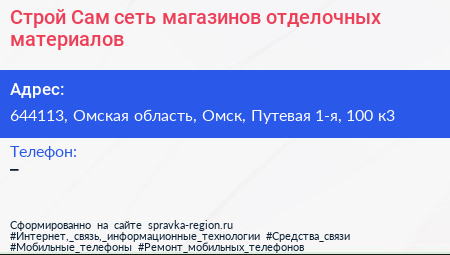 Строй Сам сеть магазинов отделочных материалов

Адрес:
644113, Омская область, Омск, Путевая 1-я, 100 к3

Телефон:
–

Сформированно на сайте spravka-region.ru
#Интернет,_связь,_информационные_технологии #Средства_связи
#Мобильные_телефоны #Ремонт_мобильных_телефонов